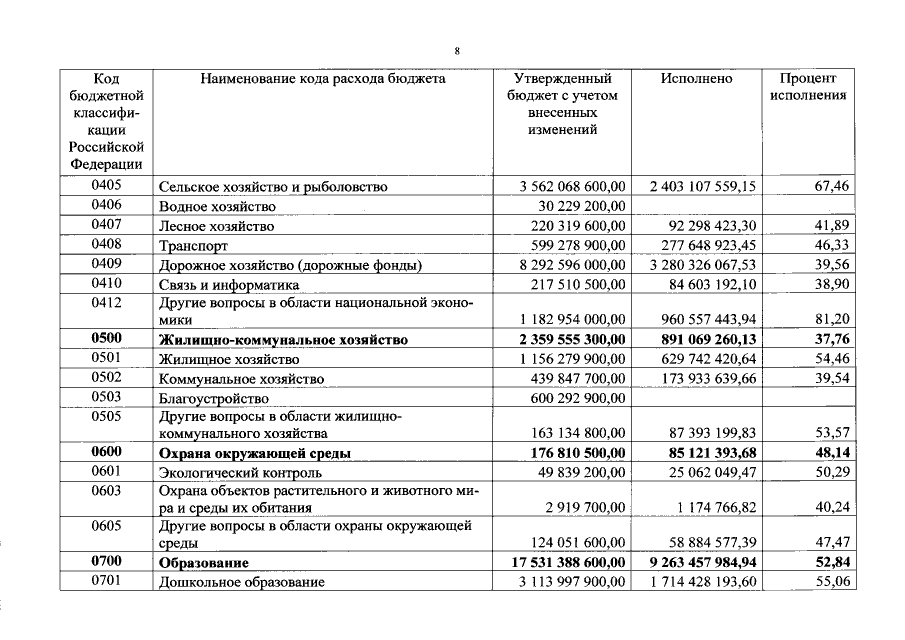 8

| Код бюджетной классификации Российской Федерации | Наименование кода расхода бюджета | Утвержденный бюджет с учетом внесенных изменений | Исполнено | Процент исполнения |
|---|---|---|---|---|
| 0405 | Сельское хозяйство и рыболовство | 3 562 068 600,00 | 2 403 107 559,15 | 67,46 |
| 0406 | Водное хозяйство | 30 229 200,00 | | |
| 0407 | Лесное хозяйство | 220 319 600,00 | 92 298 423,30 | 41,89 |
| 0408 | Транспорт | 599 278 900,00 | 277 648 923,45 | 46,33 |
| 0409 | Дорожное хозяйство (дорожные фонды) | 8 292 596 000,00 | 3 280 326 067,53 | 39,56 |
| 0410 | Связь и информатика | 217 510 500,00 | 84 603 192,10 | 38,90 |
| 0412 | Другие вопросы в области национальной экономики | 1 182 954 000,00 | 960 557 443,94 | 81,20 |
| 0500 | Жилищно-коммунальное хозяйство | 2 359 555 300,00 | 891 069 260,13 | 37,76 |
| 0501 | Жилищное хозяйство | 1 156 279 900,00 | 629 742 420,64 | 54,46 |
| 0502 | Коммунальное хозяйство | 439 847 700,00 | 173 933 639,66 | 39,54 |
| 0503 | Благоустройство | 600 292 900,00 | | |
| 0505 | Другие вопросы в области жилищно-коммунального хозяйства | 163 134 800,00 | 87 393 199,83 | 53,57 |
| 0600 | Охрана окружающей среды | 176 810 500,00 | 85 121 393,68 | 48,14 |
| 0601 | Экологический контроль | 49 839 200,00 | 25 062 049,47 | 50,29 |
| 0603 | Охрана объектов растительного и животного мира и среды их обитания | 2 919 700,00 | 1 174 766,82 | 40,24 |
| 0605 | Другие вопросы в области охраны окружающей среды | 124 051 600,00 | 58 884 577,39 | 47,47 |
| 0700 | Образование | 17 531 388 600,00 | 9 263 457 984,94 | 52,84 |
| 0701 | Дошкольное образование | 3 113 997 900,00 | 1 714 428 193,60 | 55,06 |